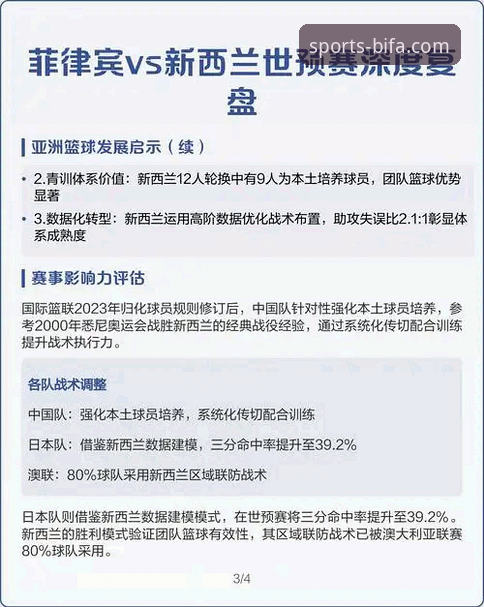 sports-bifa.com

菲律宾vs新西兰世预赛深度复盘

亚洲篮球发展启示（续）

• 2.青训体系价值：新西兰12人轮换中有9人为本土培养球员，团队篮球优势显著
• 3.数据化转型：新西兰运用高阶数据优化战术布置，助攻失误比2.1:1彰显体系成熟度

赛事影响力评估

国际篮联2023年归化球员规则修订后，中国队针对性强化本土球员培养，参考2000年悉尼奥运会战胜新西兰的经典战役经验，通过系统化传切配合训练提升战术执行力。

各队战术调整

中国队：强化本土球员培养，系统化传切配合训练

日本队：借鉴新西兰数据建模，三分命中率提升至39.2%

澳联：80%球队采用新西兰区域联防战术

日本队则借鉴新西兰数据建模模式，在世预赛将三分命中率提升至39.2%。新西兰的胜利模式验证团队篮球有效性，其区域联防战术已被澳大利亚联赛80%球队采用。

3/4